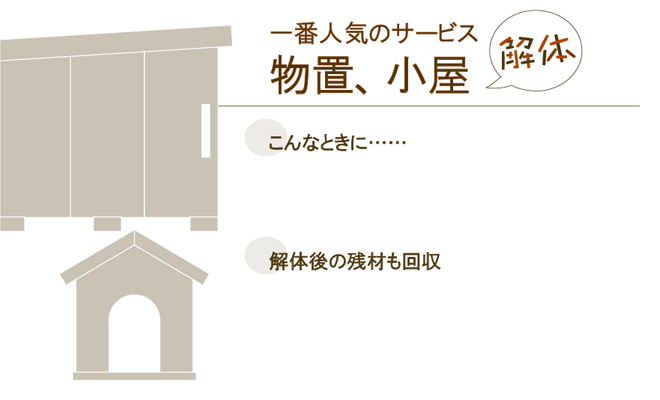 一番人気のサービス
物置、小屋

解体

こんなときに……

解体後の残材も回収